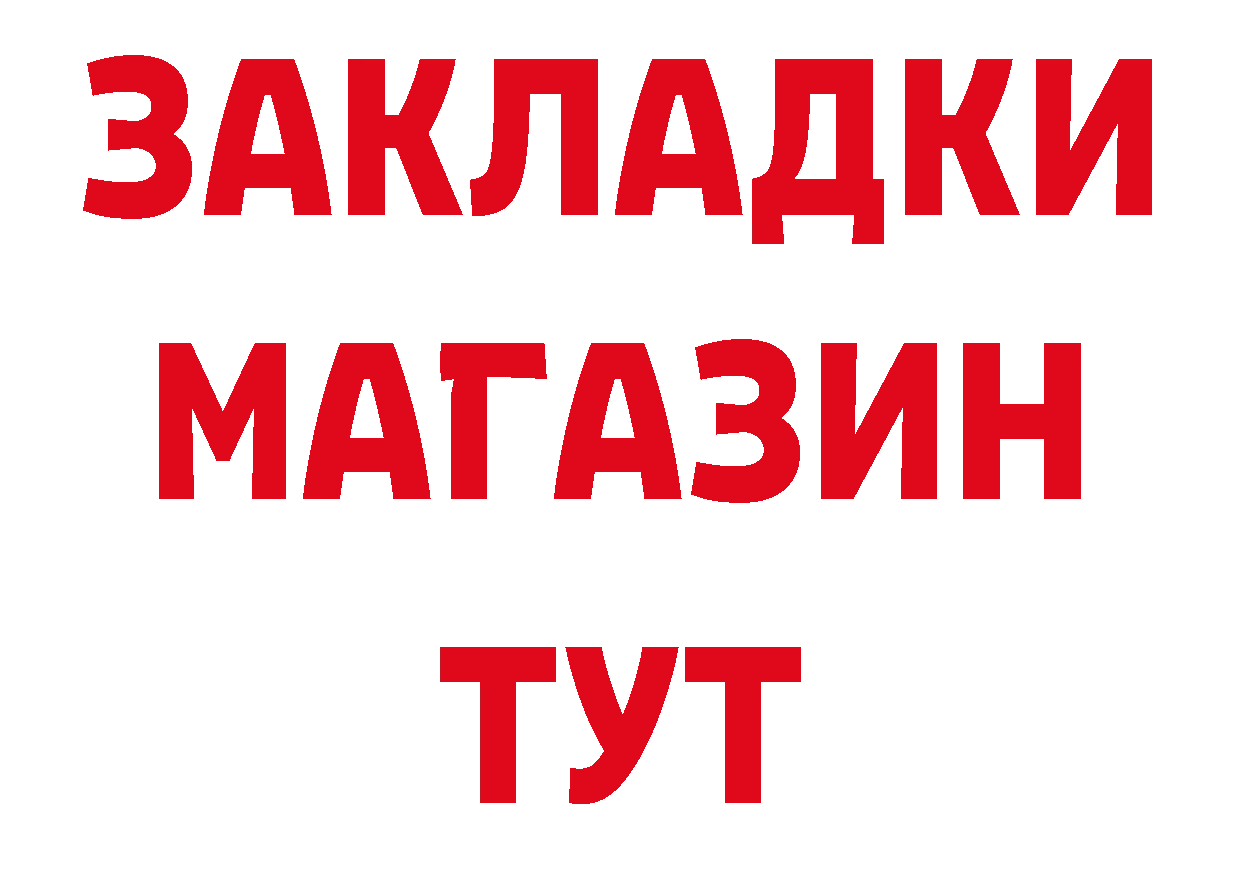 ЗАКЛАДКИ
МАГАЗИН
ТУТ